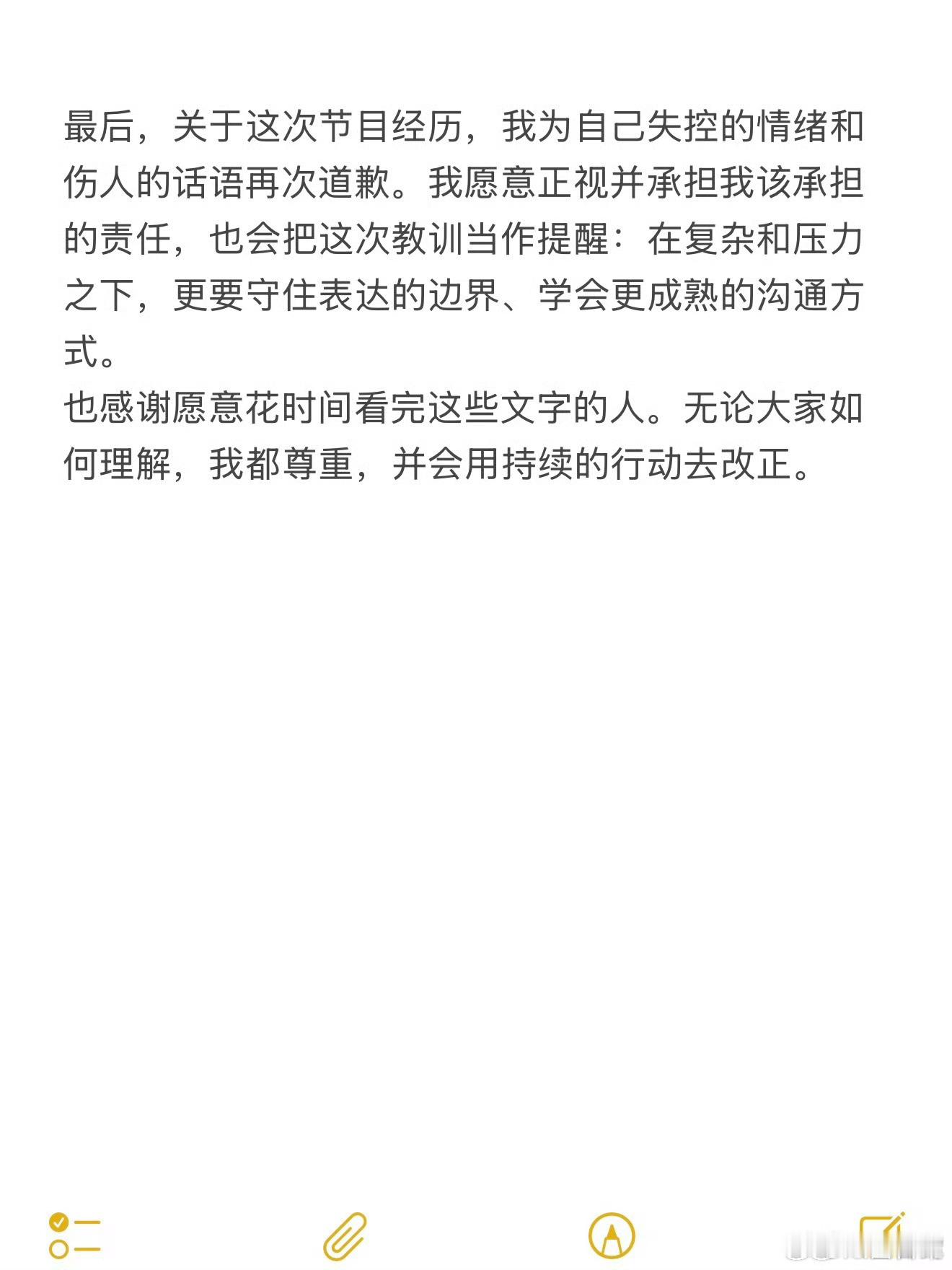 最后，关于这次节目经历，我为自己失控的情绪和伤人的话语再次道歉。我愿意正视并承担我该承担的责任，也会把这次教训当作提醒：在复杂和压力之下，更要守住表达的边界、学会更成熟的沟通方式。
也感谢愿意花时间看完这些文字的人。无论大家如何理解，我都尊重，并会用持续的行动去改正。